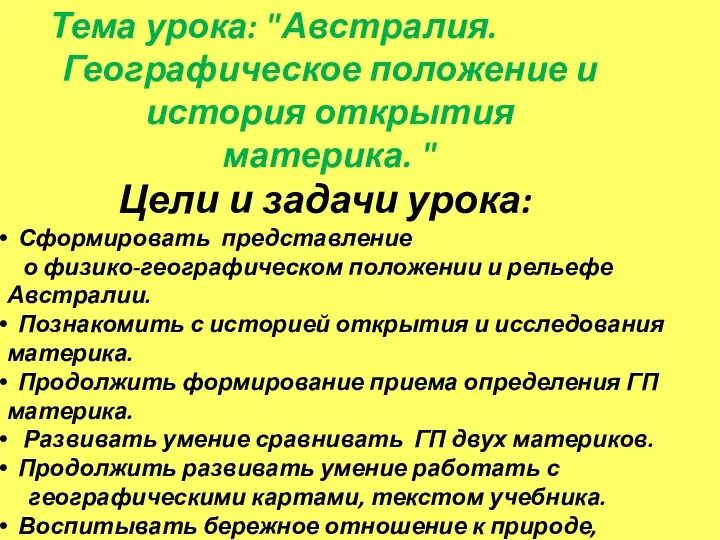 Тема урока: "Австралия. Географическое положение и история открытия материка. "

Цели и задачи урока:

• Сформировать представление о физико-географическом положении и рельефе Австралии.
• Познакомить с историей открытия и исследования материка.
• Продолжить формирование приема определения ГП материка.
• Развивать умение сравнивать ГП двух материков.
• Продолжить развивать умение работать с географическими картами, текстом учебника.
• Воспитывать бережное отношение к природе,